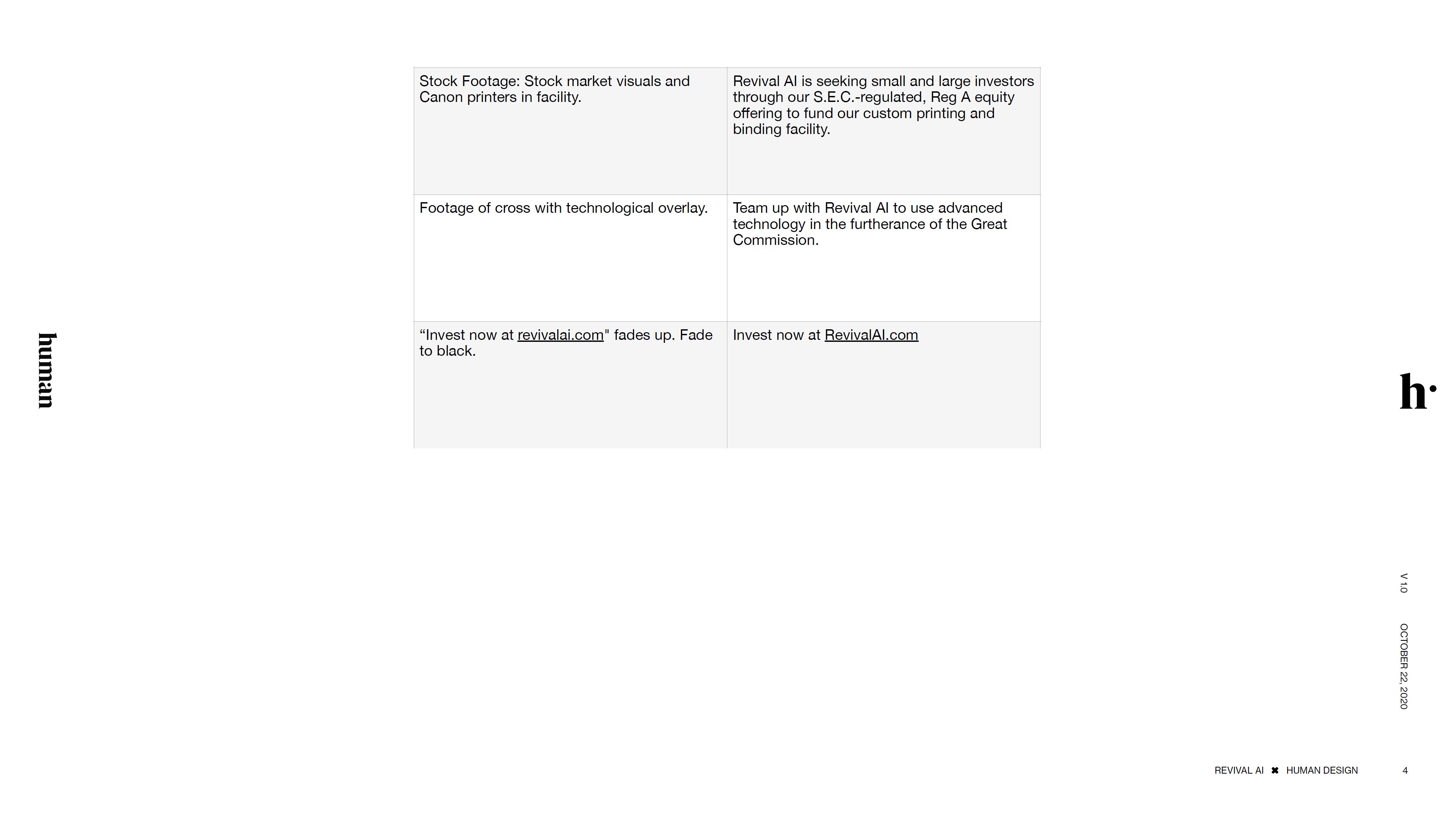 human

| Stock Footage: Stock market visuals and Canon printers in facility. | Revival AI is seeking small and large investors through our S.E.C.-regulated, Reg A equity offering to fund our custom printing and binding facility. |
|---|---|
| Footage of cross with technological overlay. | Team up with Revival AI to use advanced technology in the furtherance of the Great Commission. |
| “Invest now at revivalai.com" fades up. Fade to black. | Invest now at RevivalAI.com |

h·

V 1.0

OCTOBER 22, 2020

REVIVAL AI ✖ HUMAN DESIGN 4